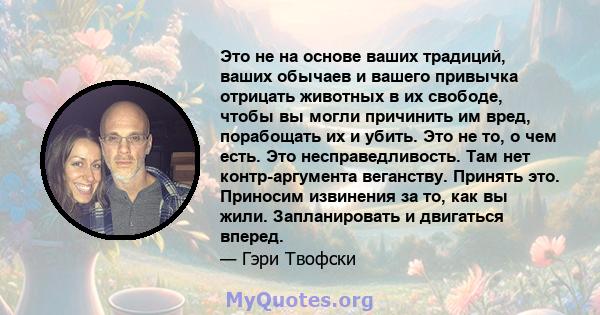 Это не на основе ваших традиций, ваших обычаев и вашего привычка отрицать животных в их свободе, чтобы вы могли причинить им вред, порабощать их и убить. Это не то, о чем есть. Это несправедливость. Там нет контр-аргумента веганству. Принять это. Приносим извинения за то, как вы жили. Запланировать и двигаться вперед.
— Гэри Твофски

MyQuotes.org